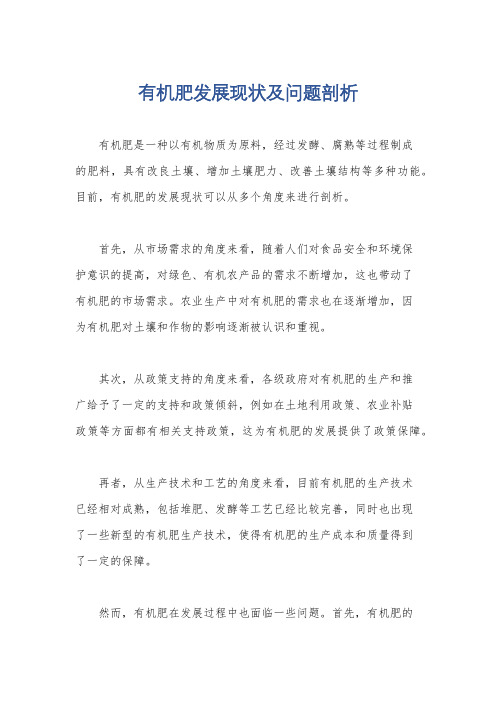 有机肥发展现状及问题剖析

有机肥是一种以有机物质为原料，经过发酵、腐熟等过程制成的肥料，具有改良土壤、增加土壤肥力、改善土壤结构等多种功能。目前，有机肥的发展现状可以从多个角度来进行剖析。

首先，从市场需求的角度来看，随着人们对食品安全和环境保护意识的提高，对绿色、有机农产品的需求不断增加，这也带动了有机肥的市场需求。农业生产中对有机肥的需求也在逐渐增加，因为有机肥对土壤和作物的影响逐渐被认识和重视。

其次，从政策支持的角度来看，各级政府对有机肥的生产和推广给予了一定的支持和政策倾斜，例如在土地利用政策、农业补贴政策等方面都有相关支持政策，这为有机肥的发展提供了政策保障。

再者，从生产技术和工艺的角度来看，目前有机肥的生产技术已经相对成熟，包括堆肥、发酵等工艺已经比较完善，同时也出现了一些新型的有机肥生产技术，使得有机肥的生产成本和质量得到了一定的保障。

然而，有机肥在发展过程中也面临一些问题。首先，有机肥的